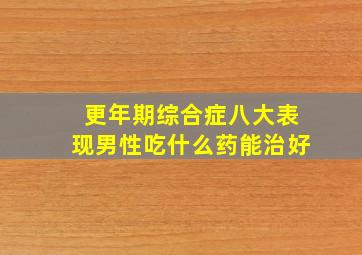 更年期综合症八大表现男性吃什么药能治好